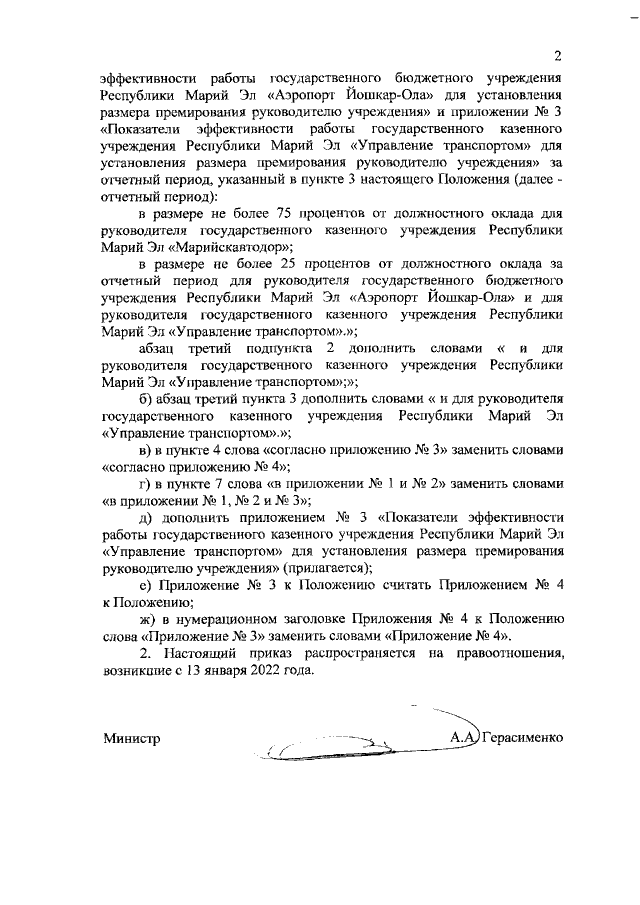 2

эффективности работы государственного бюджетного учреждения Республики Марий Эл «Аэропорт Йошкар-Ола» для установления размера премирования руководителю учреждения» и приложении № 3 «Показатели эффективности работы государственного казенного учреждения Республики Марий Эл «Управление транспортом» для установления размера премирования руководителю учреждения» за отчетный период, указанный в пункте 3 настоящего Положения (далее - отчетный период):

в размере не более 75 процентов от должностного оклада для руководителя государственного казенного учреждения Республики Марий Эл «Марийскавтодор»;

в размере не более 25 процентов от должностного оклада за отчетный период для руководителя государственного бюджетного учреждения Республики Марий Эл «Аэропорт Йошкар-Ола» и для руководителя государственного казенного учреждения Республики Марий Эл «Управление транспортом».»;

абзац третий подпункта 2 дополнить словами « и для руководителя государственного казенного учреждения Республики Марий Эл «Управление транспортом»;»;

б) абзац третий пункта 3 дополнить словами « и для руководителя государственного казенного учреждения Республики Марий Эл «Управление транспортом».»;

в) в пункте 4 слова «согласно приложению № 3» заменить словами «согласно приложению № 4»;

г) в пункте 7 слова «в приложении № 1 и № 2» заменить словами «в приложении № 1, № 2 и № 3»;

д) дополнить приложением № 3 «Показатели эффективности работы государственного казенного учреждения Республики Марий Эл «Управление транспортом» для установления размера премирования руководителю учреждения» (прилагается);

е) Приложение № 3 к Положению считать Приложением № 4 к Положению;

ж) в нумерационном заголовке Приложения № 4 к Положению слова «Приложение № 3» заменить словами «Приложение № 4».

2. Настоящий приказ распространяется на правоотношения, возникшие с 13 января 2022 года.

Министр А.А. Герасименко